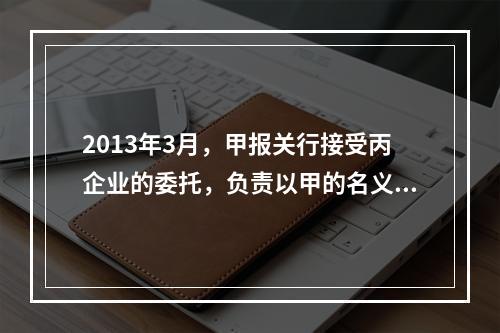 2013年3月，甲报关行接受丙企业的委托，负责以甲的名义...